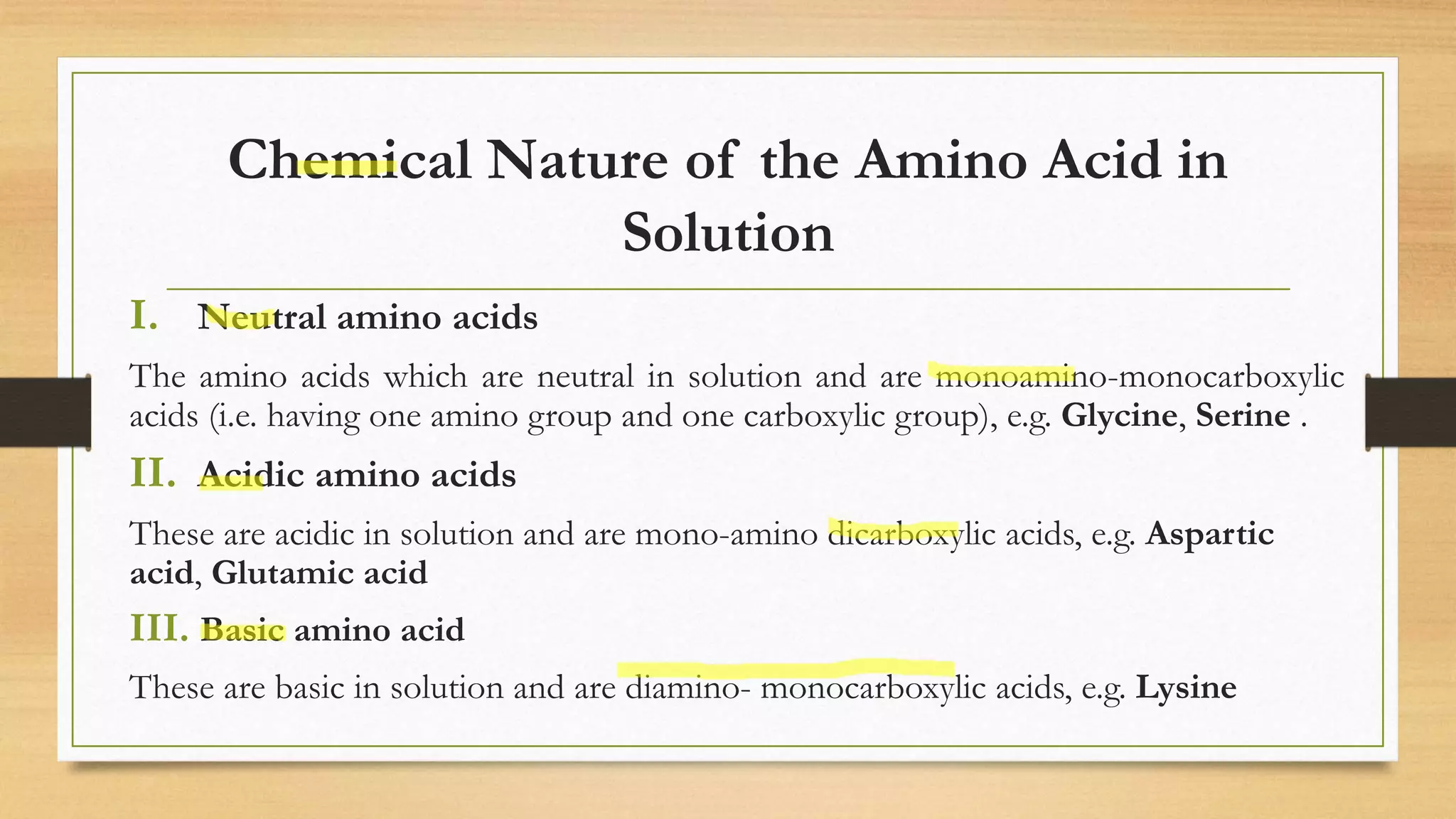 Chemical Nature of the Amino Acid in Solution

I. Neutral amino acids

The amino acids which are neutral in solution and are monoamino-monocarboxylic acids (i.e. having one amino group and one carboxylic group), e.g. Glycine, Serine .

II. Acidic amino acids

These are acidic in solution and are mono-amino dicarboxylic acids, e.g. Aspartic acid, Glutamic acid

III. Basic amino acid

These are basic in solution and are diamino- monocarboxylic acids, e.g. Lysine